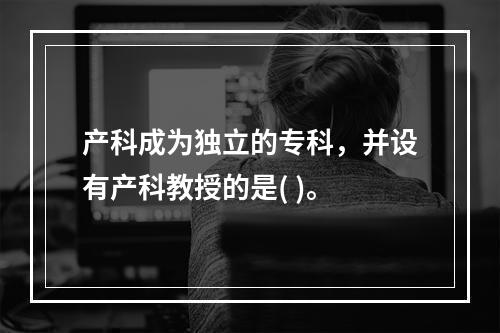 产科成为独立的专科，并设有产科教授的是( )。